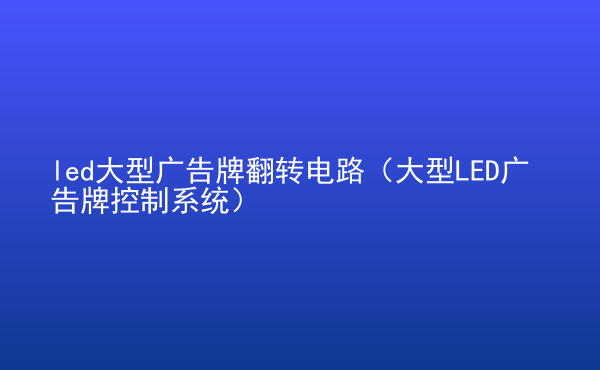 led大型广告牌翻转电路（大型LED广告牌控制系统）